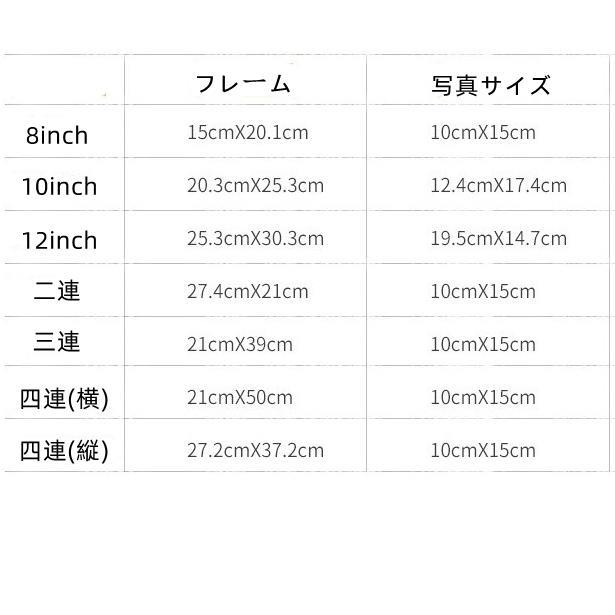 |  | フレーム | 写真サイズ |
|---|---|---|
| 8inch | 15cmX20.1cm | 10cmX15cm |
| 10inch | 20.3cmX25.3cm | 12.4cmX17.4cm |
| 12inch | 25.3cmX30.3cm | 19.5cmX14.7cm |
| 二連 | 27.4cmX21cm | 10cmX15cm |
| 三連 | 21cmX39cm | 10cmX15cm |
| 四連(横) | 21cmX50cm | 10cmX15cm |
| 四連(縦) | 27.2cmX37.2cm | 10cmX15cm |